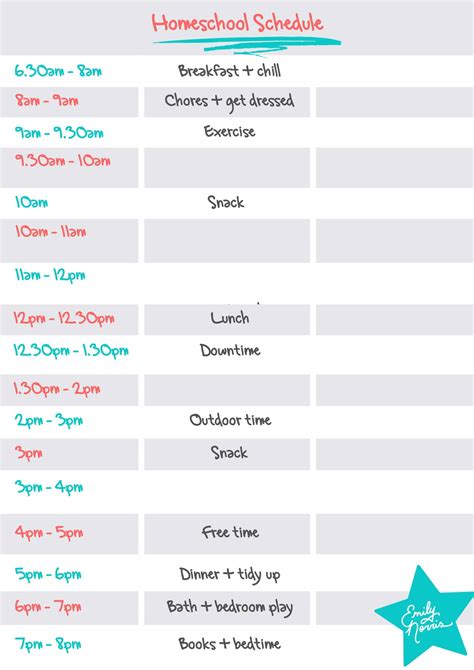 Homeschool Schedule

| | | |
|---|---|---|
| 6.30am - 8am | Breakfast + chill | |
| 8am - 9am | Chores + get dressed | |
| 9am - 9.30am | Exercise | |
| 9.30am - 10am | | |
| 10am | Snack | |
| 10am - 11am | | |
| 11am - 12pm | | |
| 12pm - 12.30pm | Lunch | |
| 12.30pm - 1.30pm | Downtime | |
| 1.30pm - 2pm | | |
| 2pm - 3pm | Outdoor time | |
| 3pm | Snack | |
| 3pm - 4pm | | |
| 4pm - 5pm | Free time | |
| 5pm - 6pm | Dinner + tidy up | |
| 6pm - 7pm | Bath + bedroom play | |
| 7pm - 8pm | Books + bedtime | |

Emily Norris